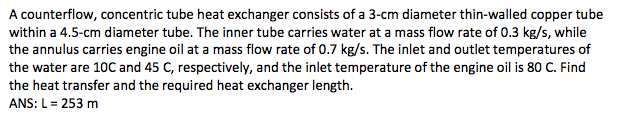 A counterflow, concentric tube heat exchanger consists of a 3-cm diameter thin-walled copper tube within a 4.5-cm diameter tube. The inner tube carries water at a mass flow rate of 0.3 kg/s, while the annulus carries engine oil at a mass flow rate of 0.7 kg/s. The inlet and outlet temperatures of the water are 10C and 45 C, respectively, and the inlet temperature of the engine oil is 80 C. Find the heat transfer and the required heat exchanger length.
ANS: L = 253 m